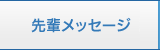 先輩メッセージ